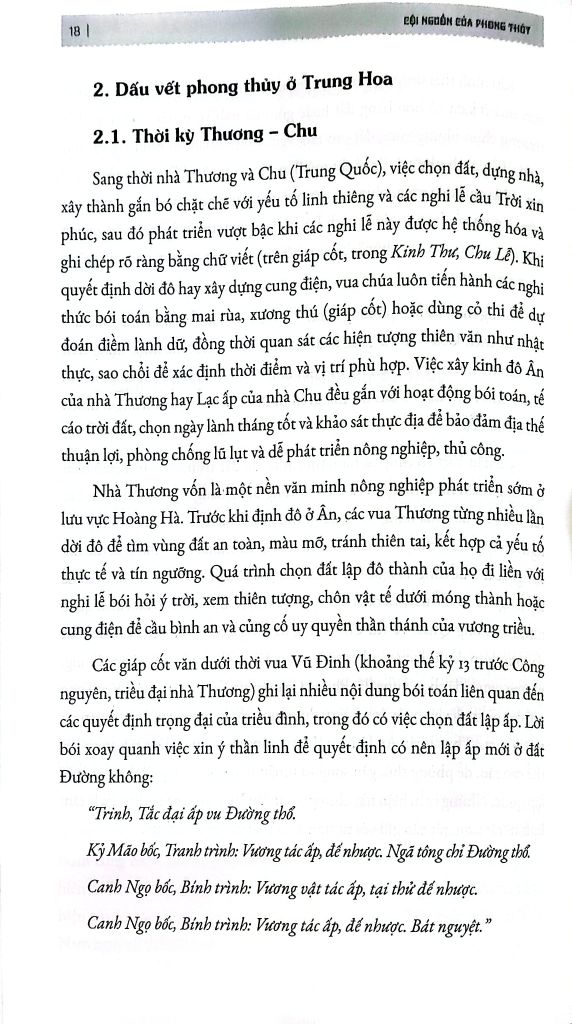 18 | CỘI NGUỒN CỦA PHONG THỦY

2. Dấu vết phong thủy ở Trung Hoa

2.1. Thời kỳ Thương – Chu

Sang thời nhà Thương và Chu (Trung Quốc), việc chọn đất, dựng nhà, xây thành gắn bó chặt chẽ với yếu tố linh thiêng và các nghi lễ cầu Trời xin phúc, sau đó phát triển vượt bậc khi các nghi lễ này được hệ thống hóa và ghi chép rõ ràng bằng chữ viết (trên giáp cốt, trong Kinh Thư, Chu Lễ). Khi quyết định dời đô hay xây dựng cung điện, vua chúa luôn tiến hành các nghi thức bói toán bằng mai rùa, xương thú (giáp cốt) hoặc dùng cỏ thi để dự đoán điềm lành dữ, đồng thời quan sát các hiện tượng thiên văn như nhật thực, sao chổi để xác định thời điểm và vị trí phù hợp. Việc xây kinh đô Ân của nhà Thương hay Lạc ấp của nhà Chu đều gắn với hoạt động bói toán, tế cáo trời đất, chọn ngày lành tháng tốt và khảo sát thực địa để bảo đảm địa thế thuận lợi, phòng chống lũ lụt và dễ phát triển nông nghiệp, thủ công.

Nhà Thương vốn là một nền văn minh nông nghiệp phát triển sớm ở lưu vực Hoàng Hà. Trước khi định đô ở Ân, các vua Thương từng nhiều lần dời đô để tìm vùng đất an toàn, màu mỡ, tránh thiên tai, kết hợp cả yếu tố thực tế và tín ngưỡng. Quá trình chọn đất lập đô thành của họ đi liền với nghi lễ bói hỏi ý trời, xem thiên tượng, chôn vật tế dưới móng thành hoặc cung điện để cầu bình an và củng cố uy quyền thần thánh của vương triều.

Các giáp cốt văn dưới thời vua Vũ Đinh (khoảng thế kỷ 13 trước Công nguyên, triều đại nhà Thương) ghi lại nhiều nội dung bói toán liên quan đến các quyết định trọng đại của triều đình, trong đó có việc chọn đất lập ấp. Lời bói xoay quanh việc xin ý thần linh để quyết định có nên lập ấp mới ở đất Đường không:

"Trinh, Tác đại ấp vu Đường thổ.

Kỷ Mão bốc, Tranh trình: Vương tác ấp, đế nhược. Ngã tông chỉ Đường thổ.

Canh Ngọ bốc, Bính trình: Vương vật tác ấp, tại thử đế nhược.

Canh Ngọ bốc, Bính trình: Vương tác ấp, đế nhược. Bát nguyệt."